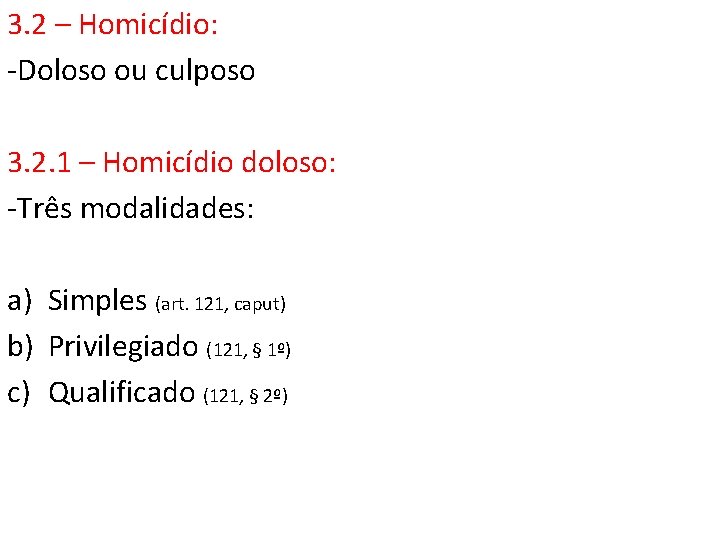 3.2 – Homicídio:
-Doloso ou culposo

3.2.1 – Homicídio doloso:
-Três modalidades:

a) Simples (art. 121, caput)
b) Privilegiado (121, § 1º)
c) Qualificado (121, § 2º)